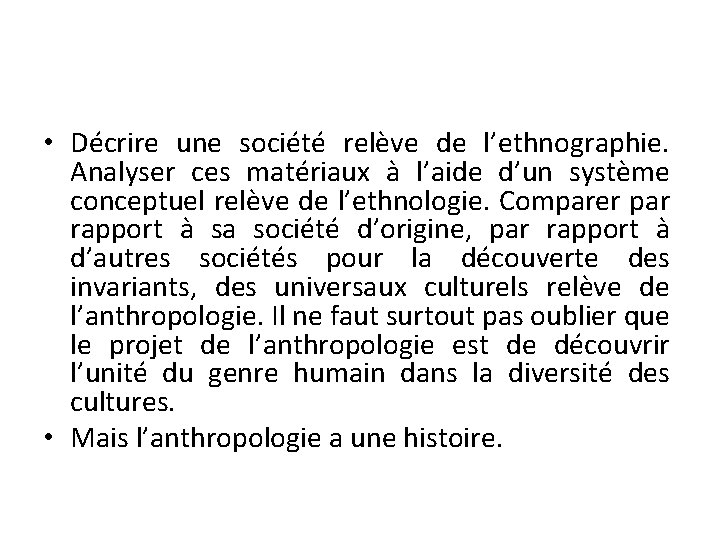 • Décrire une société relève de l’ethnographie. Analyser ces matériaux à l’aide d’un système conceptuel relève de l’ethnologie. Comparer par rapport à sa société d’origine, par rapport à d’autres sociétés pour la découverte des invariants, des universaux culturels relève de l’anthropologie. Il ne faut surtout pas oublier que le projet de l’anthropologie est de découvrir l’unité du genre humain dans la diversité des cultures.

• Mais l’anthropologie a une histoire.